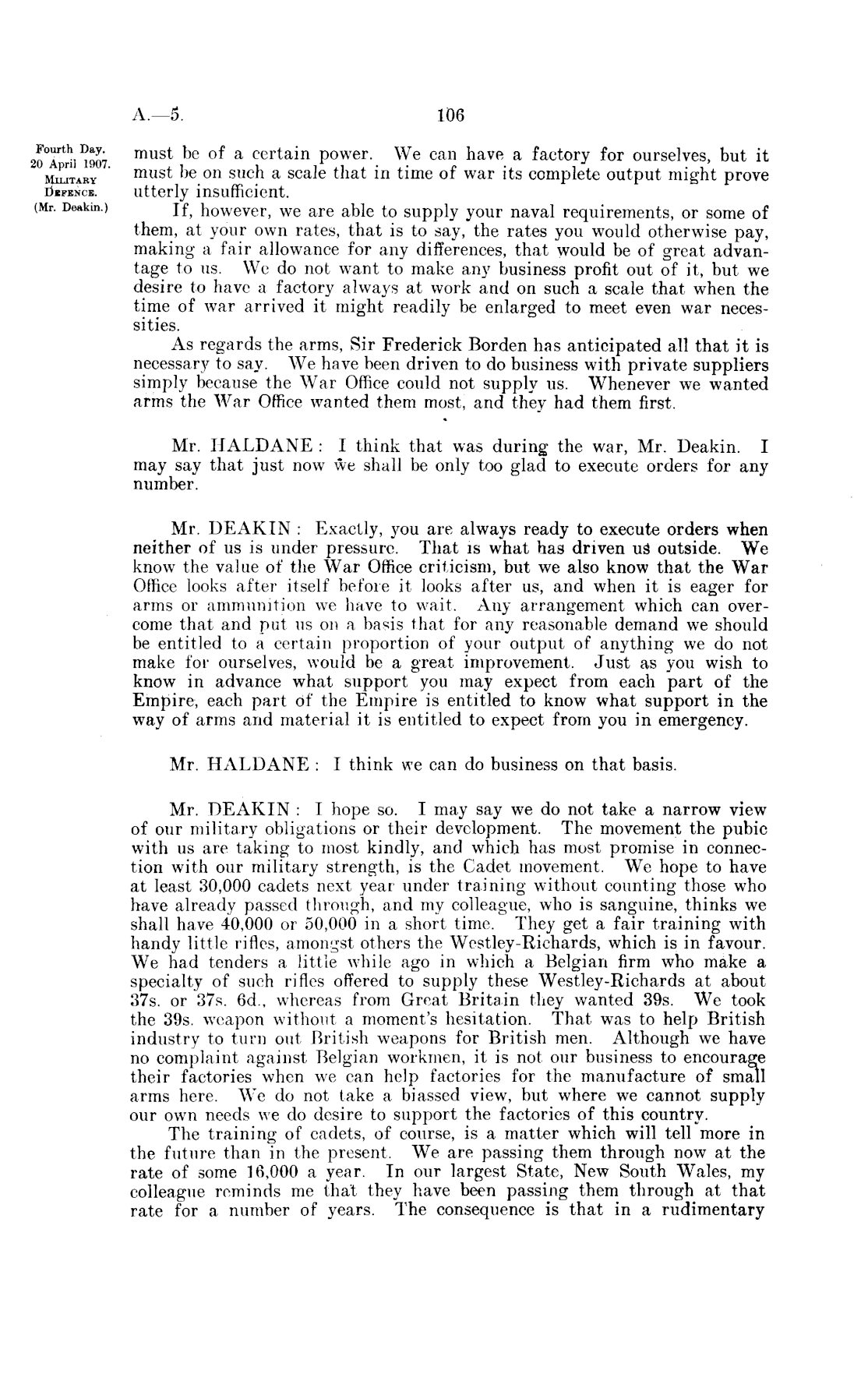 A.—5. 106

Fourth Day. 20 April 1907. MILITARY DEFENCE. (Mr. Deakin.)

must be of a certain power. We can have a factory for ourselves, but it must be on such a scale that in time of war its complete output might prove utterly insufficient.

If, however, we are able to supply your naval requirements, or some of them, at your own rates, that is to say, the rates you would otherwise pay, making a fair allowance for any differences, that would be of great advantage to us. We do not want to make any business profit out of it, but we desire to have a factory always at work and on such a scale that when the time of war arrived it might readily be enlarged to meet even war necessities.

As regards the arms, Sir Frederick Borden has anticipated all that it is necessary to say. We have been driven to do business with private suppliers simply because the War Office could not supply us. Whenever we wanted arms the War Office wanted them most, and they had them first.

Mr. HALDANE: I think that was during the war, Mr. Deakin. I may say that just now we shall be only too glad to execute orders for any number.

Mr. DEAKIN: Exactly, you are always ready to execute orders when neither of us is under pressure. That is what has driven us outside. We know the value of the War Office criticism, but we also know that the War Office looks after itself before it looks after us, and when it is eager for arms or ammunition we have to wait. Any arrangement which can overcome that and put us on a basis that for any reasonable demand we should be entitled to a certain proportion of your output of anything we do not make for ourselves, would be a great improvement. Just as you wish to know in advance what support you may expect from each part of the Empire, each part of the Empire is entitled to know what support in the way of arms and material it is entitled to expect from you in emergency.

Mr. HALDANE: I think we can do business on that basis.

Mr. DEAKIN: I hope so. I may say we do not take a narrow view of our military obligations or their development. The movement the pubic with us are taking to most kindly, and which has most promise in connection with our military strength, is the Cadet movement. We hope to have at least 30,000 cadets next year under training without counting those who have already passed through, and my colleague, who is sanguine, thinks we shall have 40,000 or 50,000 in a short time. They get a fair training with handy little rifles, amongst others the Westley-Richards, which is in favour. We had tenders a little while ago in which a Belgian firm who make a specialty of such rifles offered to supply these Westley-Richards at about 37s. or 37s. 6d., whereas from Great Britain they wanted 39s. We took the 39s. weapon without a moment's hesitation. That was to help British industry to turn out British weapons for British men. Although we have no complaint against Belgian workmen, it is not our business to encourage their factories when we can help factories for the manufacture of small arms here. We do not take a biassed view, but where we cannot supply our own needs we do desire to support the factories of this country.

The training of cadets, of course, is a matter which will tell more in the future than in the present. We are passing them through now at the rate of some 16,000 a year. In our largest State, New South Wales, my colleague reminds me that they have been passing them through at that rate for a number of years. The consequence is that in a rudimentary